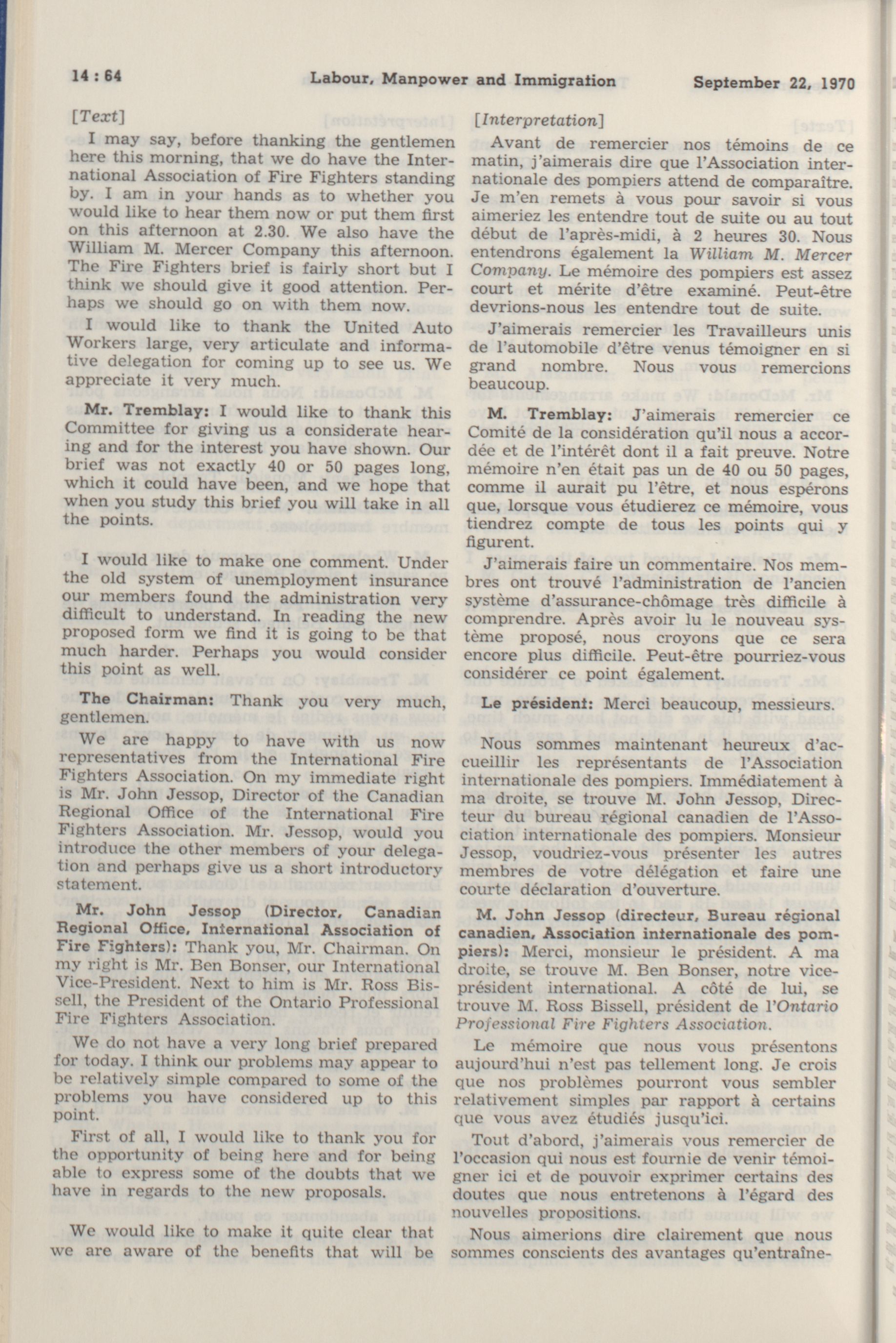 14 : 64 Labour, Manpower and Immigration September 22, 1970

[Text]

I may say, before thanking the gentlemen here this morning, that we do have the International Association of Fire Fighters standing by. I am in your hands as to whether you would like to hear them now or put them first on this afternoon at 2.30. We also have the William M. Mercer Company this afternoon. The Fire Fighters brief is fairly short but I think we should give it good attention. Perhaps we should go on with them now.

I would like to thank the United Auto Workers large, very articulate and informative delegation for coming up to see us. We appreciate it very much.

Mr. Tremblay: I would like to thank this Committee for giving us a considerate hearing and for the interest you have shown. Our brief was not exactly 40 or 50 pages long, which it could have been, and we hope that when you study this brief you will take in all the points.

I would like to make one comment. Under the old system of unemployment insurance our members found the administration very difficult to understand. In reading the new proposed form we find it is going to be that much harder. Perhaps you would consider this point as well.

The Chairman: Thank you very much, gentlemen.

We are happy to have with us now representatives from the International Fire Fighters Association. On my immediate right is Mr. John Jessop, Director of the Canadian Regional Office of the International Fire Fighters Association. Mr. Jessop, would you introduce the other members of your delegation and perhaps give us a short introductory statement.

Mr. John Jessop (Director, Canadian Regional Office, International Association of Fire Fighters): Thank you, Mr. Chairman. On my right is Mr. Ben Bonser, our International Vice-President. Next to him is Mr. Ross Bissell, the President of the Ontario Professional Fire Fighters Association.

We do not have a very long brief prepared for today. I think our problems may appear to be relatively simple compared to some of the problems you have considered up to this point.

First of all, I would like to thank you for the opportunity of being here and for being able to express some of the doubts that we have in regards to the new proposals.

We would like to make it quite clear that we are aware of the benefits that will be

[Interpretation]

Avant de remercier nos témoins de ce matin, j'aimerais dire que l'Association internationale des pompiers attend de comparaître. Je m'en remets à vous pour savoir si vous aimeriez les entendre tout de suite ou au tout début de l'après-midi, à 2 heures 30. Nous entendrons également la William M. Mercer Company. Le mémoire des pompiers est assez court et mérite d'être examiné. Peut-être devrions-nous les entendre tout de suite.

J'aimerais remercier les Travailleurs unis de l'automobile d'être venus témoigner en si grand nombre. Nous vous remercions beaucoup.

M. Tremblay: J'aimerais remercier ce Comité de la considération qu'il nous a accordée et de l'intérêt dont il a fait preuve. Notre mémoire n'en était pas un de 40 ou 50 pages, comme il aurait pu l'être, et nous espérons que, lorsque vous étudierez ce mémoire, vous tiendrez compte de tous les points qui y figurent.

J'aimerais faire un commentaire. Nos membres ont trouvé l'administration de l'ancien système d'assurance-chômage très difficile à comprendre. Après avoir lu le nouveau système proposé, nous croyons que ce sera encore plus difficile. Peut-être pourriez-vous considérer ce point également.

Le président: Merci beaucoup, messieurs.

Nous sommes maintenant heureux d'accueillir les représentants de l'Association internationale des pompiers. Immédiatement à ma droite, se trouve M. John Jessop, Directeur du bureau régional canadien de l'Association internationale des pompiers. Monsieur Jessop, voudriez-vous présenter les autres membres de votre délégation et faire une courte déclaration d'ouverture.

M. John Jessop (directeur, Bureau régional canadien, Association internationale des pompiers): Merci, monsieur le président. A ma droite, se trouve M. Ben Bonser, notre vice-président international. A côté de lui, se trouve M. Ross Bissell, président de l'Ontario Professional Fire Fighters Association.

Le mémoire que nous vous présentons aujourd'hui n'est pas tellement long. Je crois que nos problèmes pourront vous sembler relativement simples par rapport à certains que vous avez étudiés jusqu'ici.

Tout d'abord, j'aimerais vous remercier de l'occasion qui nous est fournie de venir témoigner ici et de pouvoir exprimer certains des doutes que nous entretenons à l'égard des nouvelles propositions.

Nous aimerions dire clairement que nous sommes conscients des avantages qu'entraîne-